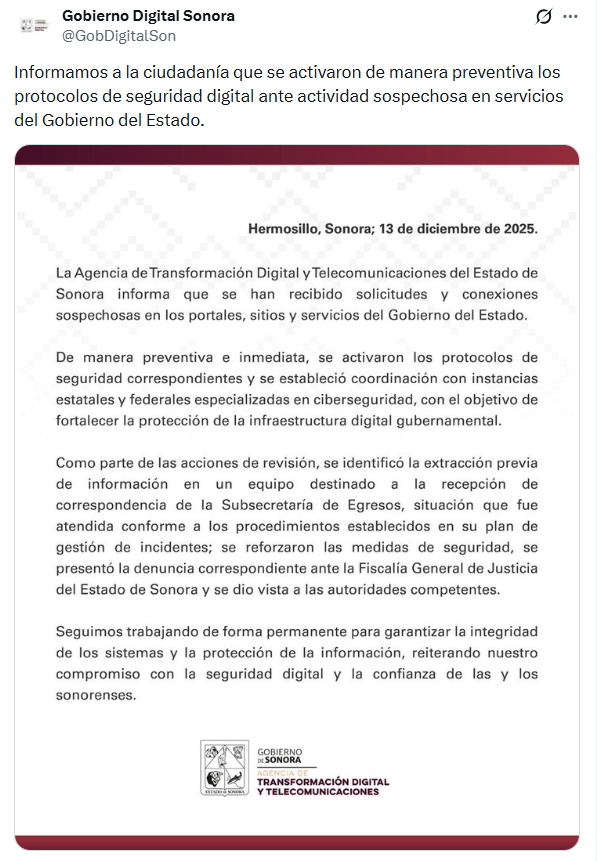 Gobierno Digital Sonora
@GobDigitalSon

Informamos a la ciudadanía que se activaron de manera preventiva los protocolos de seguridad digital ante actividad sospechosa en servicios del Gobierno del Estado.

Hermosillo, Sonora; 13 de diciembre de 2025.

La Agencia de Transformación Digital y Telecomunicaciones del Estado de Sonora informa que se han recibido solicitudes y conexiones sospechosas en los portales, sitios y servicios del Gobierno del Estado.

De manera preventiva e inmediata, se activaron los protocolos de seguridad correspondientes y se estableció coordinación con instancias estatales y federales especializadas en ciberseguridad, con el objetivo de fortalecer la protección de la infraestructura digital gubernamental.

Como parte de las acciones de revisión, se identificó la extracción previa de información en un equipo destinado a la recepción de correspondencia de la Subsecretaría de Egresos, situación que fue atendida conforme a los procedimientos establecidos en su plan de gestión de incidentes; se reforzaron las medidas de seguridad, se presentó la denuncia correspondiente ante la Fiscalía General de Justicia del Estado de Sonora y se dio vista a las autoridades competentes.

Seguimos trabajando de forma permanente para garantizar la integridad de los sistemas y la protección de la información, reiterando nuestro compromiso con la seguridad digital y la confianza de las y los sonorenses.

ESTADO DE SONORA
GOBIERNO DE SONORA
AGENCIA DE
TRANSFORMACIÓN DIGITAL Y TELECOMUNICACIONES